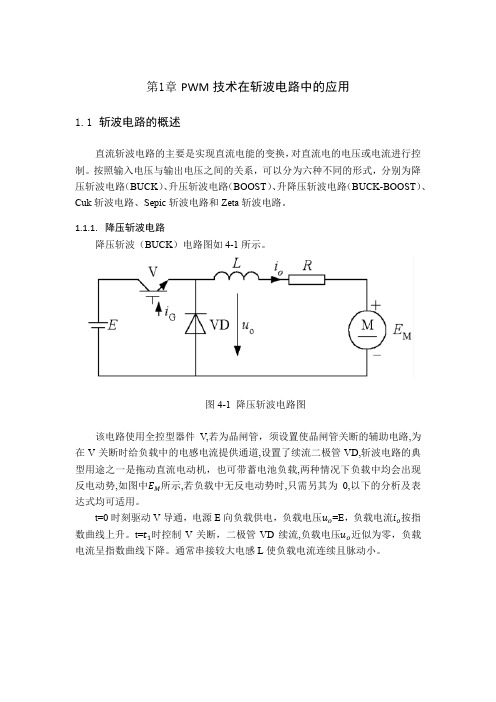 第1章 PWM 技术在斩波电路中的应用

1. 1 斩波电路的概述

直流斩波电路的主要是实现直流电能的变换，对直流电的电压或电流进行控制。按照输入电压与输出电压之间的关系，可以分为六种不同的形式，分别为降压斩波电路（BUCK）、升压斩波电路（BOOST）、升降压斩波电路（BUCK-BOOST）、Cuk 斩波电路、Sepic 斩波电路和 Zeta 斩波电路。

1.1.1. 降压斩波电路

降压斩波（BUCK）电路图如 4-1 所示。

V $L$ $i_o$ $R$ $i_G$ $E$ VD $u_o$ M $E_M$ + −

图 4-1 降压斩波电路图

该电路使用全控型器件 V,若为晶闸管，须设置使晶闸管关断的辅助电路,为在 V 关断时给负载中的电感电流提供通道,设置了续流二极管 VD,斩波电路的典型用途之一是拖动直流电动机，也可带蓄电池负载,两种情况下负载中均会出现反电动势,如图中$E_M$所示,若负载中无反电动势时,只需另其为 0,以下的分析及表达式均可适用。

t=0 时刻驱动 V 导通，电源 E 向负载供电，负载电压$u_o$=E，负载电流$i_o$按指数曲线上升。t=$t_1$时控制 V 关断，二极管 VD 续流,负载电压$u_o$近似为零，负载电流呈指数曲线下降。通常串接较大电感 L 使负载电流连续且脉动小。